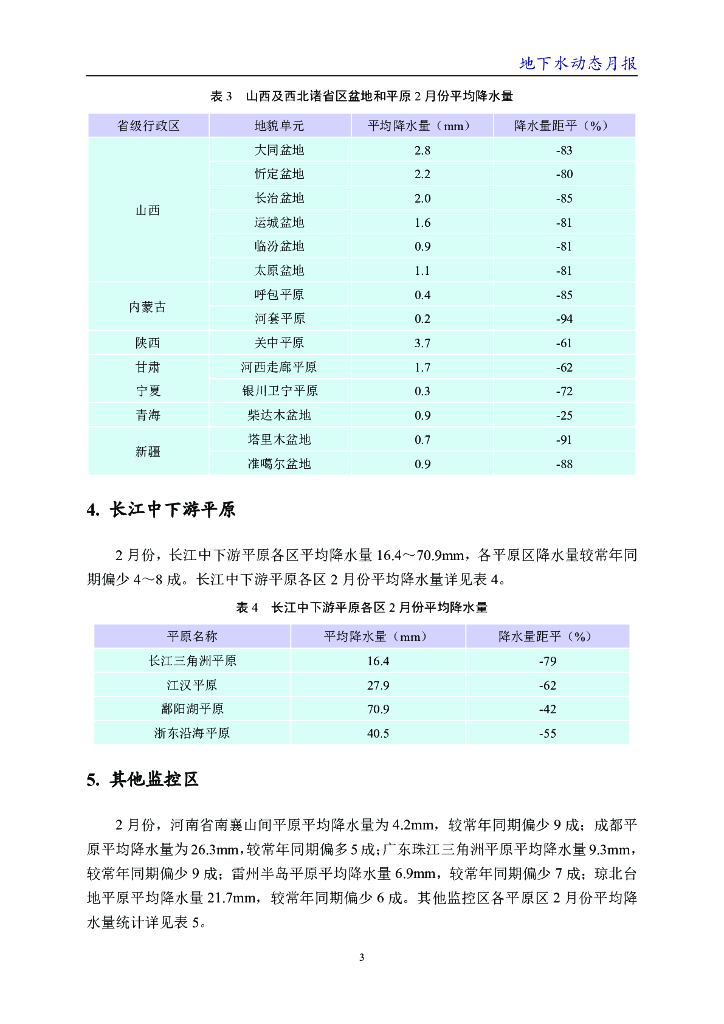 地下水动态月报

表 3　山西及西北诸省区盆地和平原 2 月份平均降水量

| 省级行政区 | 地貌单元 | 平均降水量（mm） | 降水量距平（%） |
|---|---|---|---|
| 山西 | 大同盆地 | 2.8 | -83 |
| | 忻定盆地 | 2.2 | -80 |
| | 长治盆地 | 2.0 | -85 |
| | 运城盆地 | 1.6 | -81 |
| | 临汾盆地 | 0.9 | -81 |
| | 太原盆地 | 1.1 | -81 |
| 内蒙古 | 呼包平原 | 0.4 | -85 |
| | 河套平原 | 0.2 | -94 |
| 陕西 | 关中平原 | 3.7 | -61 |
| 甘肃 | 河西走廊平原 | 1.7 | -62 |
| 宁夏 | 银川卫宁平原 | 0.3 | -72 |
| 青海 | 柴达木盆地 | 0.9 | -25 |
| 新疆 | 塔里木盆地 | 0.7 | -91 |
| | 准噶尔盆地 | 0.9 | -88 |

4. 长江中下游平原

2 月份，长江中下游平原各区平均降水量 16.4～70.9mm，各平原区降水量较常年同期偏少 4～8 成。长江中下游平原各区 2 月份平均降水量详见表 4。

表 4　长江中下游平原各区 2 月份平均降水量

| 平原名称 | 平均降水量（mm） | 降水量距平（%） |
|---|---|---|
| 长江三角洲平原 | 16.4 | -79 |
| 江汉平原 | 27.9 | -62 |
| 鄱阳湖平原 | 70.9 | -42 |
| 浙东沿海平原 | 40.5 | -55 |

5. 其他监控区

2 月份，河南省南襄山间平原平均降水量为 4.2mm，较常年同期偏少 9 成；成都平原平均降水量为 26.3mm，较常年同期偏多 5 成；广东珠江三角洲平原平均降水量 9.3mm，较常年同期偏少 9 成；雷州半岛平原平均降水量 6.9mm，较常年同期偏少 7 成；琼北台地平原平均降水量 21.7mm，较常年同期偏少 6 成。其他监控区各平原区 2 月份平均降水量统计详见表 5。

3